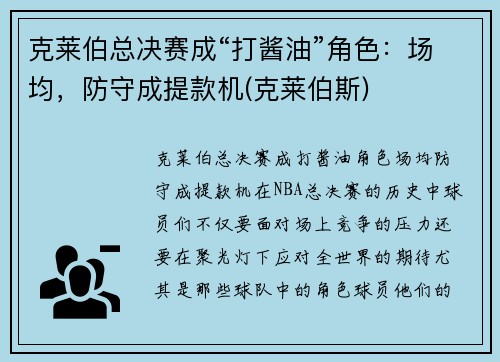 克莱伯总决赛成“打酱油”角色：场均，防守成提款机(克莱伯斯)

克莱伯总决赛成打酱油角色场均防守成提款机在NBA总决赛的历史中球员们不仅要面对场上竞争的压力还要在聚光灯下应对全世界的期待尤其是那些球队中的角色球员他们的